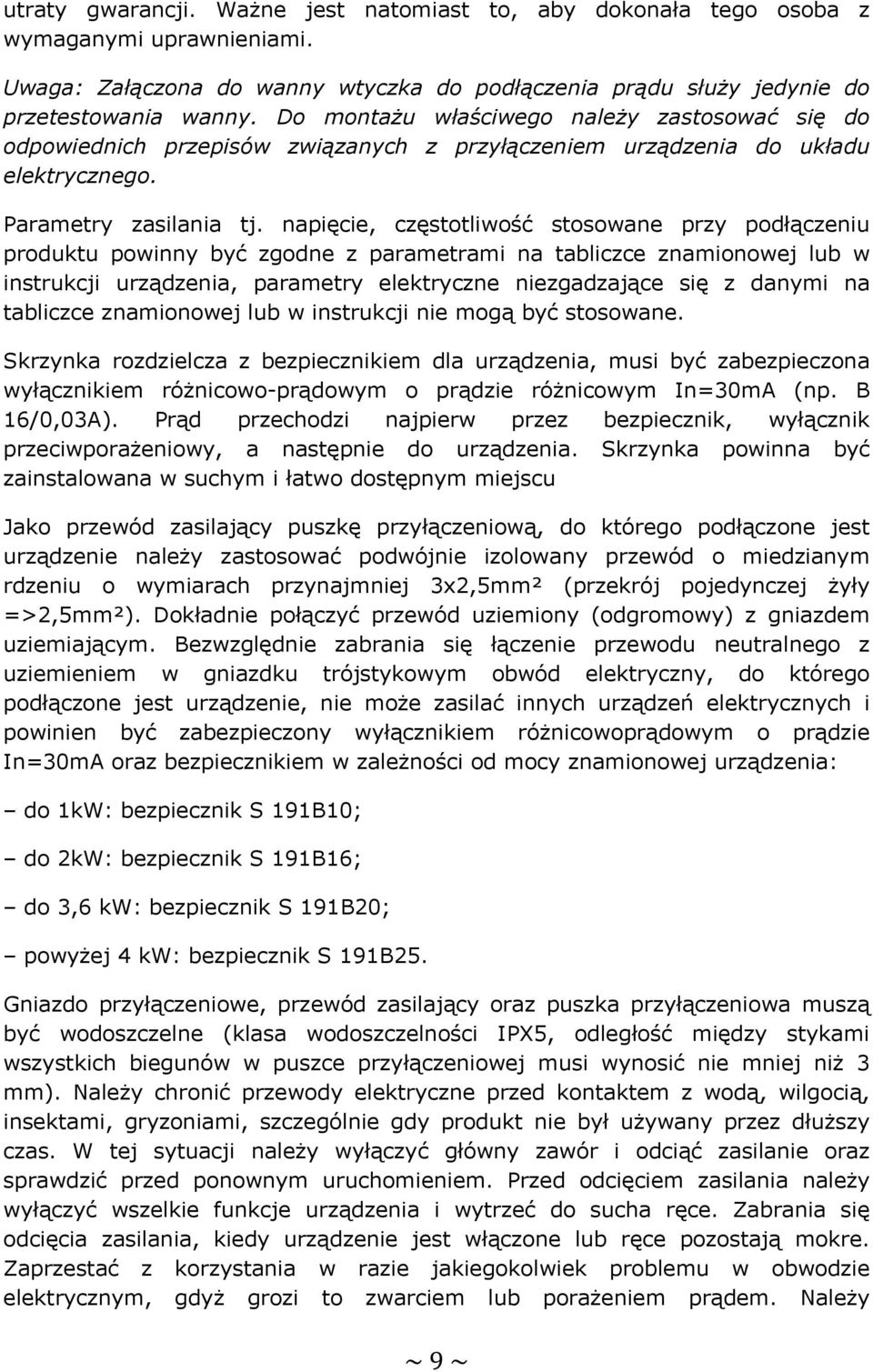 utraty gwarancji. Ważne jest natomiast to, aby dokonała tego osoba z wymaganymi uprawnieniami.

Uwaga: Załączona do wanny wtyczka do podłączenia prądu służy jedynie do przetestowania wanny. Do montażu właściwego należy zastosować się do odpowiednich przepisów związanych z przyłączeniem urządzenia do układu elektrycznego.

Parametry zasilania tj. napięcie, częstotliwość stosowane przy podłączeniu produktu powinny być zgodne z parametrami na tabliczce znamionowej lub w instrukcji urządzenia, parametry elektryczne niezgadzające się z danymi na tabliczce znamionowej lub w instrukcji nie mogą być stosowane.

Skrzynka rozdzielcza z bezpiecznikiem dla urządzenia, musi być zabezpieczona wyłącznikiem różnicowo-prądowym o prądzie różnicowym In=30mA (np. B 16/0,03A). Prąd przechodzi najpierw przez bezpiecznik, wyłącznik przeciwporażeniowy, a następnie do urządzenia. Skrzynka powinna być zainstalowana w suchym i łatwo dostępnym miejscu

Jako przewód zasilający puszkę przyłączeniową, do którego podłączone jest urządzenie należy zastosować podwójnie izolowany przewód o miedzianym rdzeniu o wymiarach przynajmniej 3x2,5mm² (przekrój pojedynczej żyły =>2,5mm²). Dokładnie połączyć przewód uziemiony (odgromowy) z gniazdem uziemiającym. Bezwzględnie zabrania się łączenie przewodu neutralnego z uziemieniem w gniazdku trójstykowym obwód elektryczny, do którego podłączone jest urządzenie, nie może zasilać innych urządzeń elektrycznych i powinien być zabezpieczony wyłącznikiem różnicowoprądowym o prądzie In=30mA oraz bezpiecznikiem w zależności od mocy znamionowej urządzenia:

– do 1kW: bezpiecznik S 191B10;

– do 2kW: bezpiecznik S 191B16;

– do 3,6 kW: bezpiecznik S 191B20;

– powyżej 4 kW: bezpiecznik S 191B25.

Gniazdo przyłączeniowe, przewód zasilający oraz puszka przyłączeniowa muszą być wodoszczelne (klasa wodoszczelności IPX5, odległość między stykami wszystkich biegunów w puszce przyłączeniowej musi wynosić nie mniej niż 3 mm). Należy chronić przewody elektryczne przed kontaktem z wodą, wilgocią, insektami, gryzoniami, szczególnie gdy produkt nie był używany przez dłuższy czas. W tej sytuacji należy wyłączyć główny zawór i odciąć zasilanie oraz sprawdzić przed ponownym uruchomieniem. Przed odcięciem zasilania należy wyłączyć wszelkie funkcje urządzenia i wytrzeć do sucha ręce. Zabrania się odcięcia zasilania, kiedy urządzenie jest włączone lub ręce pozostają mokre. Zaprzestać z korzystania w razie jakiegokolwiek problemu w obwodzie elektrycznym, gdyż grozi to zwarciem lub porażeniem prądem. Należy

~ 9 ~